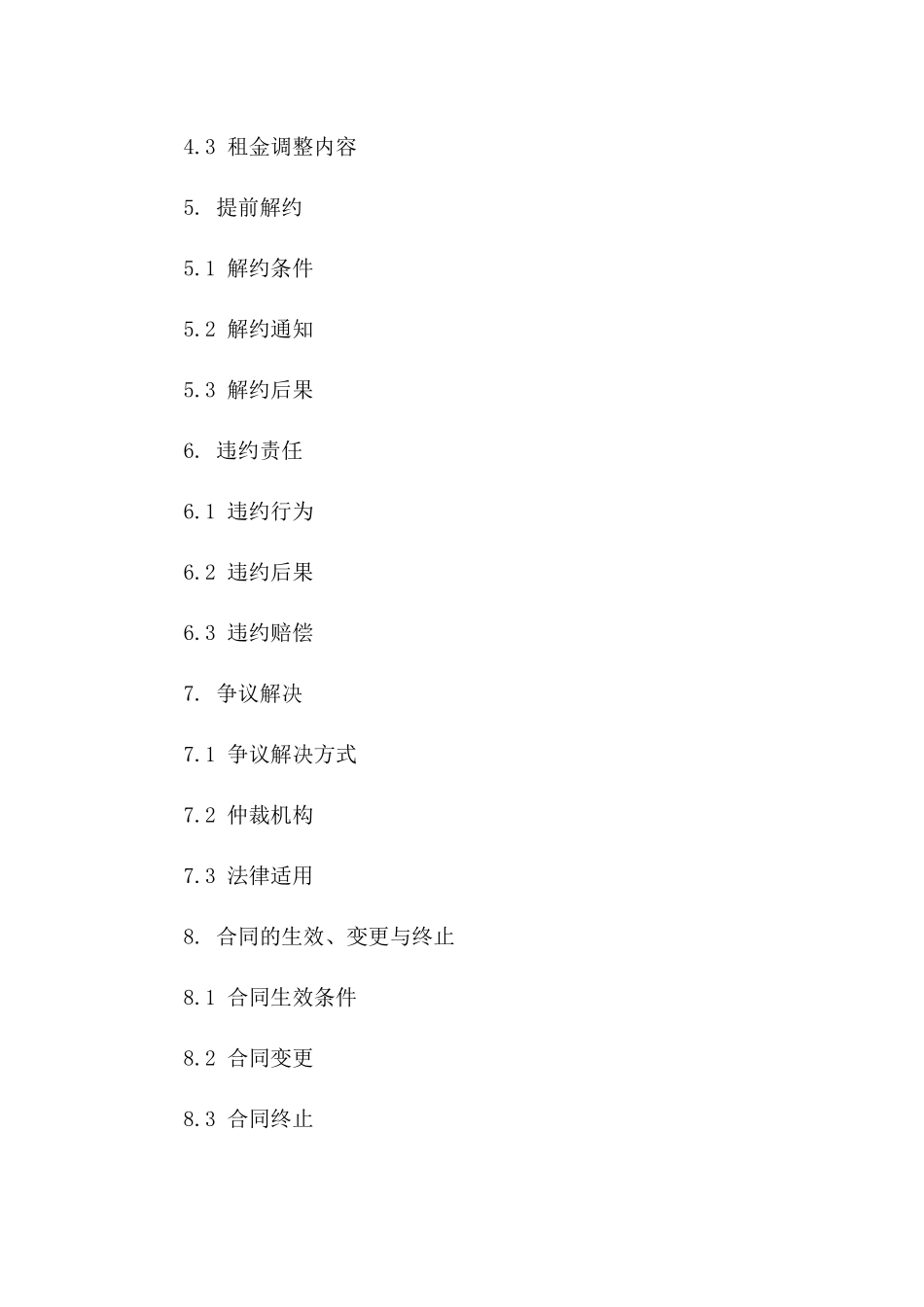 4.3 租金调整内容

5. 提前解约

5.1 解约条件

5.2 解约通知

5.3 解约后果

6. 违约责任

6.1 违约行为

6.2 违约后果

6.3 违约赔偿

7. 争议解决

7.1 争议解决方式

7.2 仲裁机构

7.3 法律适用

8. 合同的生效、变更与终止

8.1 合同生效条件

8.2 合同变更

8.3 合同终止